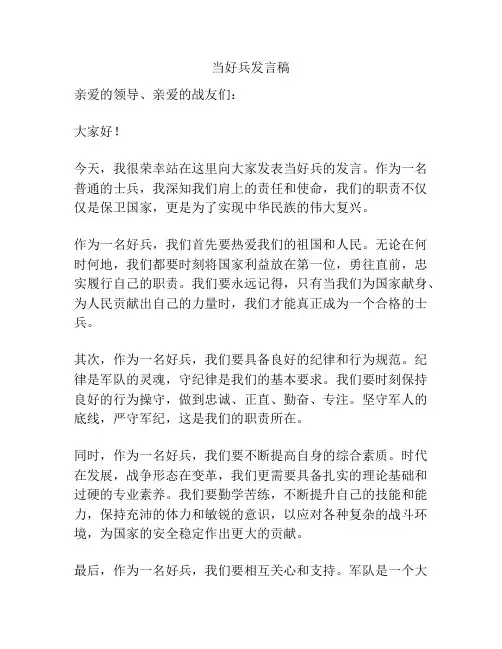 当好兵发言稿

亲爱的领导、亲爱的战友们：

大家好！

今天，我很荣幸站在这里向大家发表当好兵的发言。作为一名普通的士兵，我深知我们肩上的责任和使命，我们的职责不仅仅是保卫国家，更是为了实现中华民族的伟大复兴。

作为一名好兵，我们首先要热爱我们的祖国和人民。无论在何时何地，我们都要时刻将国家利益放在第一位，勇往直前，忠实履行自己的职责。我们要永远记得，只有当我们为国家献身、为人民贡献出自己的力量时，我们才能真正成为一个合格的士兵。

其次，作为一名好兵，我们要具备良好的纪律和行为规范。纪律是军队的灵魂，守纪律是我们的基本要求。我们要时刻保持良好的行为操守，做到忠诚、正直、勤奋、专注。坚守军人的底线，严守军纪，这是我们的职责所在。

同时，作为一名好兵，我们要不断提高自身的综合素质。时代在发展，战争形态在变革，我们更需要具备扎实的理论基础和过硬的专业素养。我们要勤学苦练，不断提升自己的技能和能力，保持充沛的体力和敏锐的意识，以应对各种复杂的战斗环境，为国家的安全稳定作出更大的贡献。

最后，作为一名好兵，我们要相互关心和支持。军队是一个大